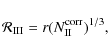 $\mathcal{R}_{\mathrm{III}} = r(N_{\mathrm{II}}^{\mathrm{corr}})^{1/3},$